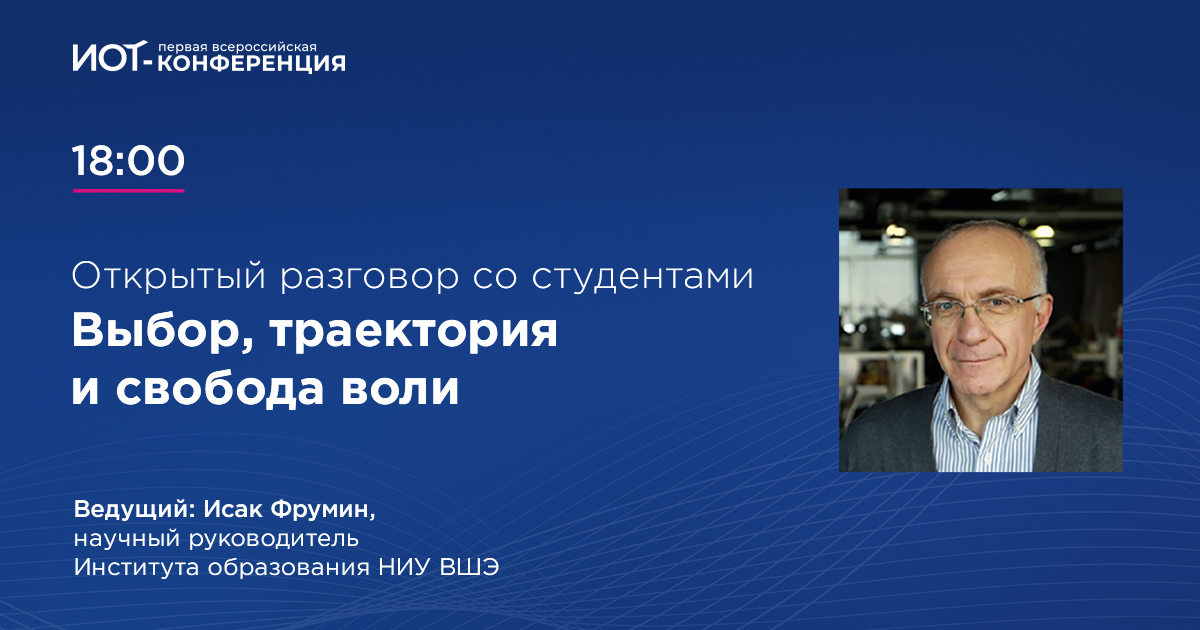 ИОТ- первая всероссийская КОНФЕРЕНЦИЯ

18:00

Открытый разговор со студентами
Выбор, траектория и свобода воли

Ведущий: Исак Фрумин, научный руководитель Института образования НИУ ВШЭ